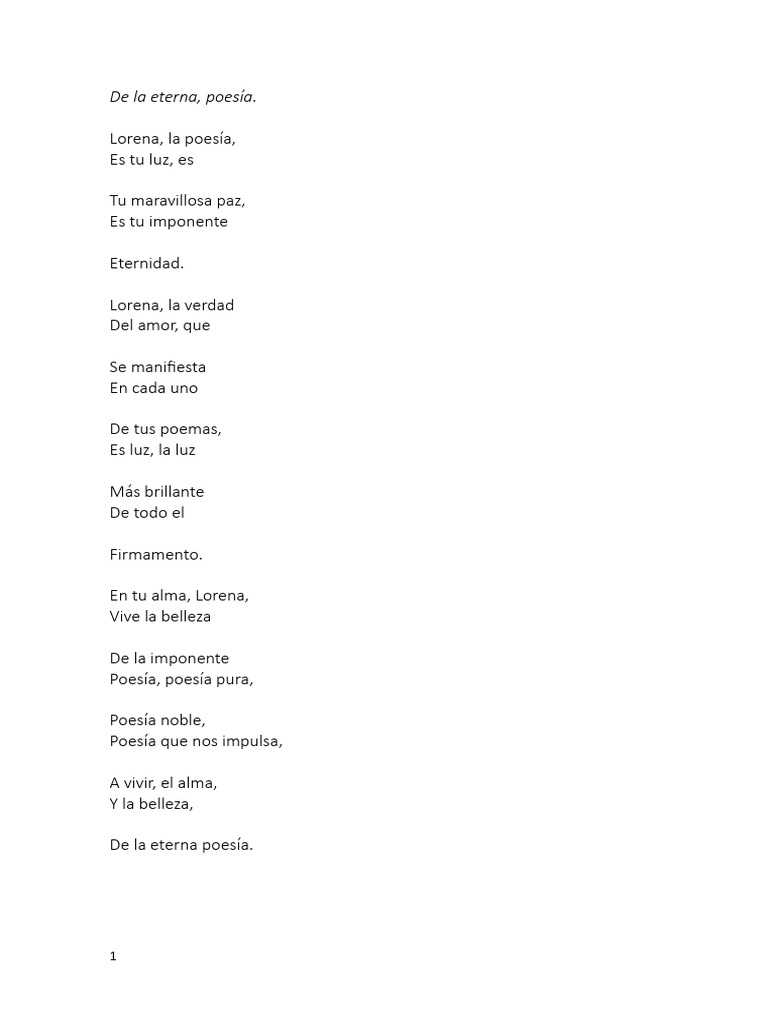 De la eterna, poesía.

Lorena, la poesía,
Es tu luz, es

Tu maravillosa paz,
Es tu imponente

Eternidad.

Lorena, la verdad
Del amor, que

Se manifiesta
En cada uno

De tus poemas,
Es luz, la luz

Más brillante
De todo el

Firmamento.

En tu alma, Lorena,
Vive la belleza

De la imponente
Poesía, poesía pura,

Poesía noble,
Poesía que nos impulsa,

A vivir, el alma,
Y la belleza,

De la eterna poesía.

1